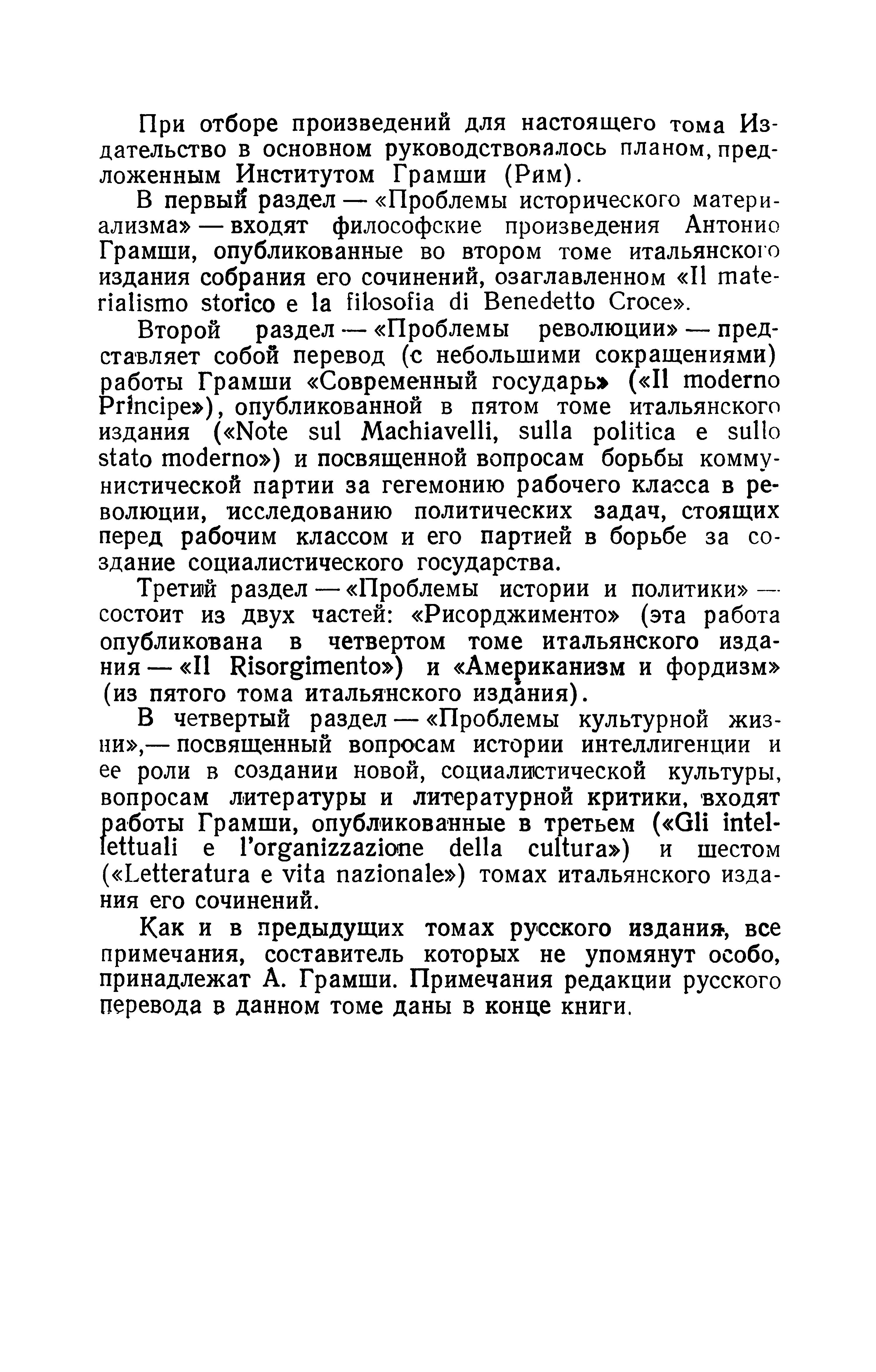 При отборе произведений для настоящего тома Издательство в основном руководствовалось планом, предложенным Институтом Грамши (Рим).

В первый раздел — «Проблемы исторического материализма» — входят философские произведения Антонио Грамши, опубликованные во втором томе итальянского издания собрания его сочинений, озаглавленном «Il materialismo storico e la filosofia di Benedetto Croce».

Второй раздел — «Проблемы революции» — представляет собой перевод (с небольшими сокращениями) работы Грамши «Современный государь» («Il moderno Principe»), опубликованной в пятом томе итальянского издания («Note sul Machiavelli, sulla politica e sullo stato moderno») и посвященной вопросам борьбы коммунистической партии за гегемонию рабочего класса в революции, исследованию политических задач, стоящих перед рабочим классом и его партией в борьбе за создание социалистического государства.

Третий раздел — «Проблемы истории и политики» — состоит из двух частей: «Рисорджименто» (эта работа опубликована в четвертом томе итальянского издания — «Il Risorgimento») и «Американизм и фордизм» (из пятого тома итальянского издания).

В четвертый раздел — «Проблемы культурной жизни»,— посвященный вопросам истории интеллигенции и ее роли в создании новой, социалистической культуры, вопросам литературы и литературной критики, входят работы Грамши, опубликованные в третьем («Gli intellettuali e l'organizzazione della cultura») и шестом («Letteratura e vita nazionale») томах итальянского издания его сочинений.

Как и в предыдущих томах русского издания, все примечания, составитель которых не упомянут особо, принадлежат А. Грамши. Примечания редакции русского перевода в данном томе даны в конце книги.